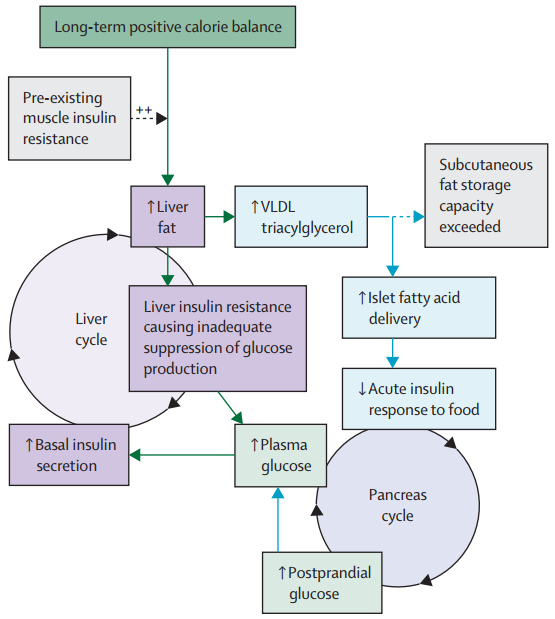 Long-term positive calorie balance

Pre-existing muscle insulin resistance

++

↑Liver fat

↑VLDL triacylglycerol

Subcutaneous fat storage capacity exceeded

Liver cycle

Liver insulin resistance causing inadequate suppression of glucose production

↑Islet fatty acid delivery

↓Acute insulin response to food

↑Basal insulin secretion

↑Plasma glucose

Pancreas cycle

↑Postprandial glucose